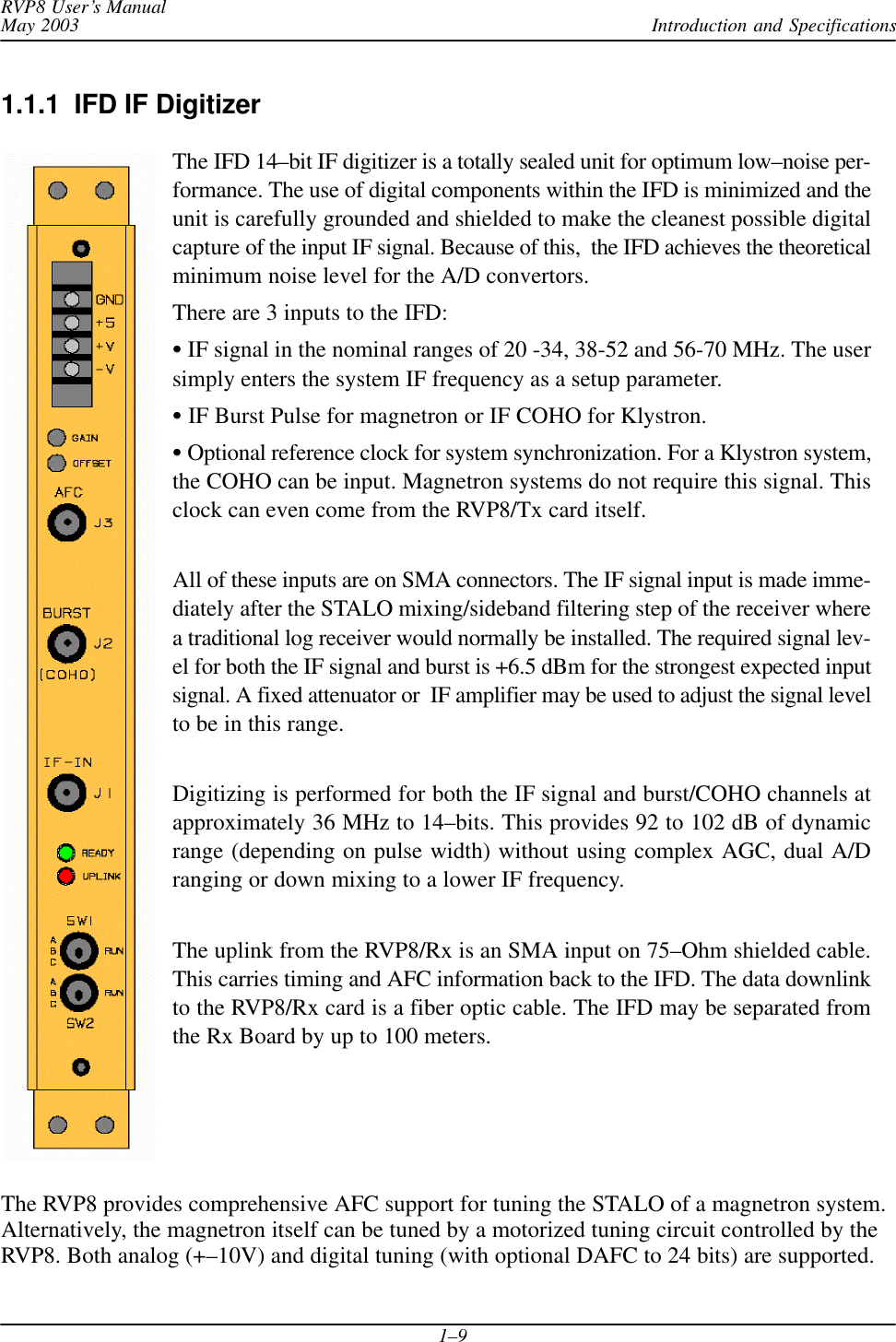 RVP8 User's Manual
May 2003

Introduction and Specifications

1.1.1 IFD IF Digitizer

GND
+5
+V
-V
GAIN
OFFSET
AFC
J3
BURST
J2
(COHO)
IF-IN
J1
READY
UPLINK
SW1
A
B
C
RUN
A
B
C
RUN
SW2

The IFD 14–bit IF digitizer is a totally sealed unit for optimum low–noise performance. The use of digital components within the IFD is minimized and the unit is carefully grounded and shielded to make the cleanest possible digital capture of the input IF signal. Because of this, the IFD achieves the theoretical minimum noise level for the A/D convertors.

There are 3 inputs to the IFD:

• IF signal in the nominal ranges of 20 -34, 38-52 and 56-70 MHz. The user simply enters the system IF frequency as a setup parameter.

• IF Burst Pulse for magnetron or IF COHO for Klystron.

• Optional reference clock for system synchronization. For a Klystron system, the COHO can be input. Magnetron systems do not require this signal. This clock can even come from the RVP8/Tx card itself.

All of these inputs are on SMA connectors. The IF signal input is made immediately after the STALO mixing/sideband filtering step of the receiver where a traditional log receiver would normally be installed. The required signal level for both the IF signal and burst is +6.5 dBm for the strongest expected input signal. A fixed attenuator or IF amplifier may be used to adjust the signal level to be in this range.

Digitizing is performed for both the IF signal and burst/COHO channels at approximately 36 MHz to 14–bits. This provides 92 to 102 dB of dynamic range (depending on pulse width) without using complex AGC, dual A/D ranging or down mixing to a lower IF frequency.

The uplink from the RVP8/Rx is an SMA input on 75–Ohm shielded cable. This carries timing and AFC information back to the IFD. The data downlink to the RVP8/Rx card is a fiber optic cable. The IFD may be separated from the Rx Board by up to 100 meters.

The RVP8 provides comprehensive AFC support for tuning the STALO of a magnetron system. Alternatively, the magnetron itself can be tuned by a motorized tuning circuit controlled by the RVP8. Both analog (+–10V) and digital tuning (with optional DAFC to 24 bits) are supported.

1–9